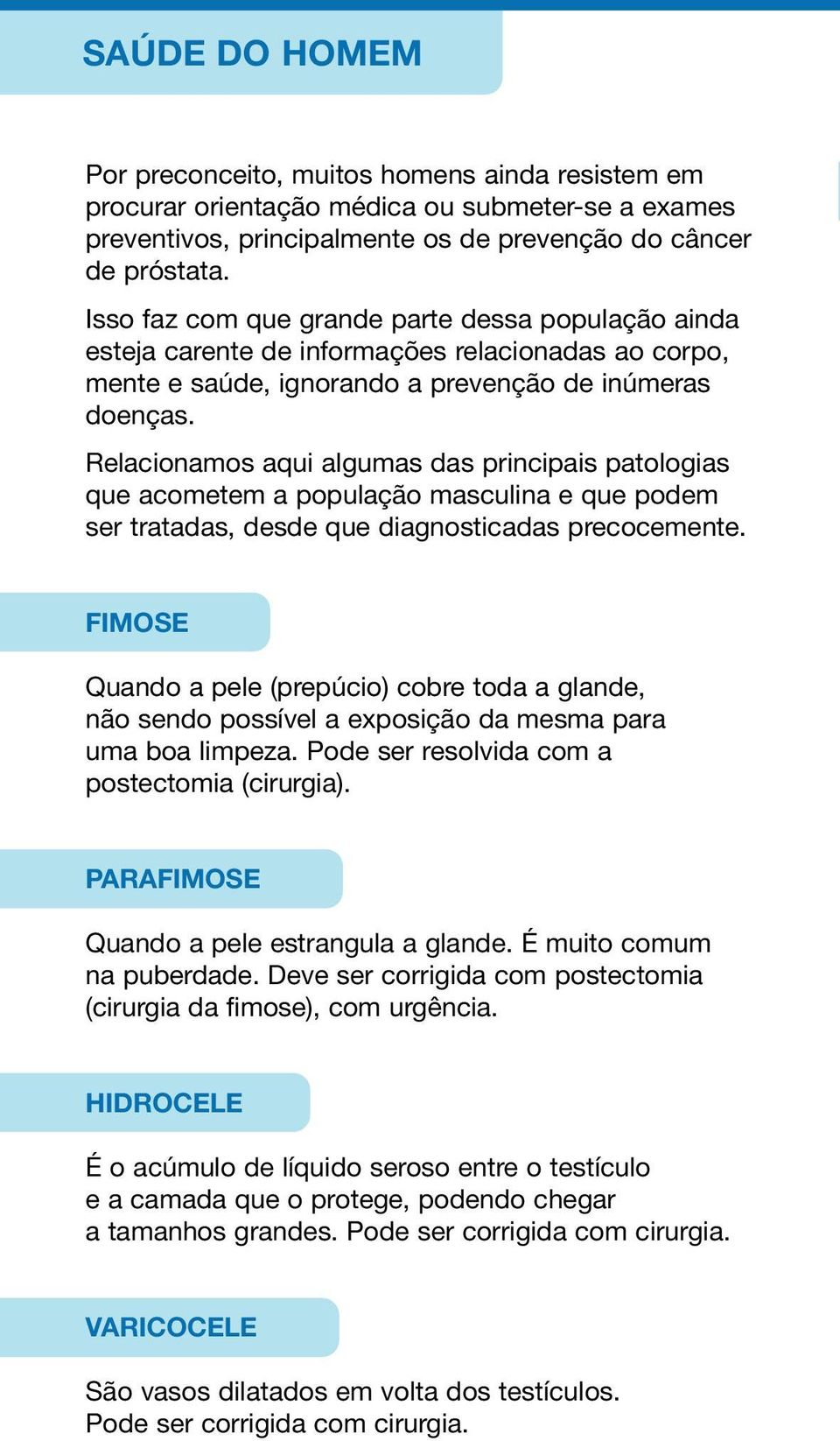 SAÚDE DO HOMEM

Por preconceito, muitos homens ainda resistem em procurar orientação médica ou submeter-se a exames preventivos, principalmente os de prevenção do câncer de próstata.

Isso faz com que grande parte dessa população ainda esteja carente de informações relacionadas ao corpo, mente e saúde, ignorando a prevenção de inúmeras doenças.

Relacionamos aqui algumas das principais patologias que acometem a população masculina e que podem ser tratadas, desde que diagnosticadas precocemente.

FIMOSE

Quando a pele (prepúcio) cobre toda a glande, não sendo possível a exposição da mesma para uma boa limpeza. Pode ser resolvida com a postectomia (cirurgia).

PARAFIMOSE

Quando a pele estrangula a glande. É muito comum na puberdade. Deve ser corrigida com postectomia (cirurgia da fimose), com urgência.

HIDROCELE

É o acúmulo de líquido seroso entre o testículo e a camada que o protege, podendo chegar a tamanhos grandes. Pode ser corrigida com cirurgia.

VARICOCELE

São vasos dilatados em volta dos testículos. Pode ser corrigida com cirurgia.